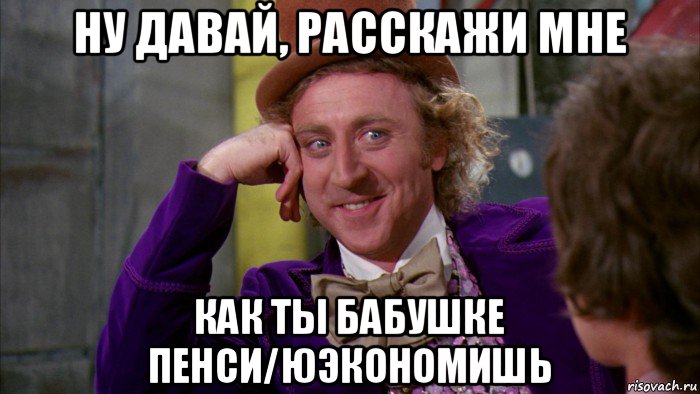 НУ ДАВАЙ, РАССКАЖИ МНЕ

КАК ТЫ БАБУШКЕ ПЕНСИ/ЮЭКОНОМИШЬ

risovach.ru